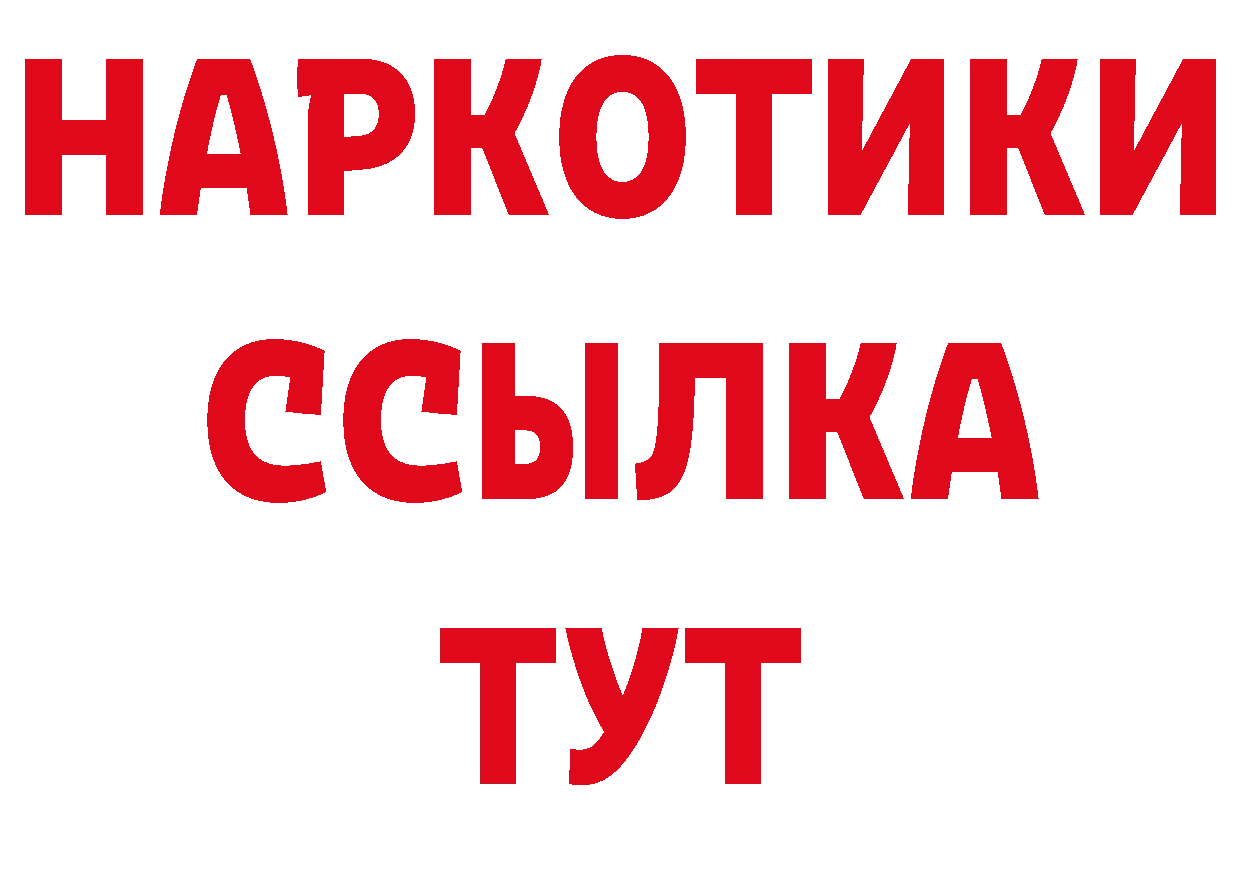 НАРКОТИКИ
ССЫЛКА
ТУТ